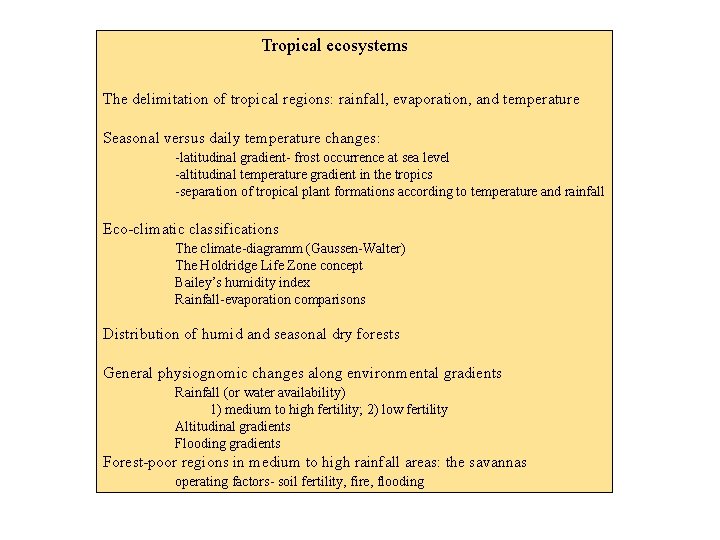 Tropical ecosystems

The delimitation of tropical regions: rainfall, evaporation, and temperature

Seasonal versus daily temperature changes:
-latitudinal gradient- frost occurrence at sea level
-altitudinal temperature gradient in the tropics
-separation of tropical plant formations according to temperature and rainfall

Eco-climatic classifications
The climate-diagramm (Gaussen-Walter)
The Holdridge Life Zone concept
Bailey's humidity index
Rainfall-evaporation comparisons

Distribution of humid and seasonal dry forests

General physiognomic changes along environmental gradients
Rainfall (or water availability)
1) medium to high fertility; 2) low fertility
Altitudinal gradients
Flooding gradients
Forest-poor regions in medium to high rainfall areas: the savannas
operating factors- soil fertility, fire, flooding